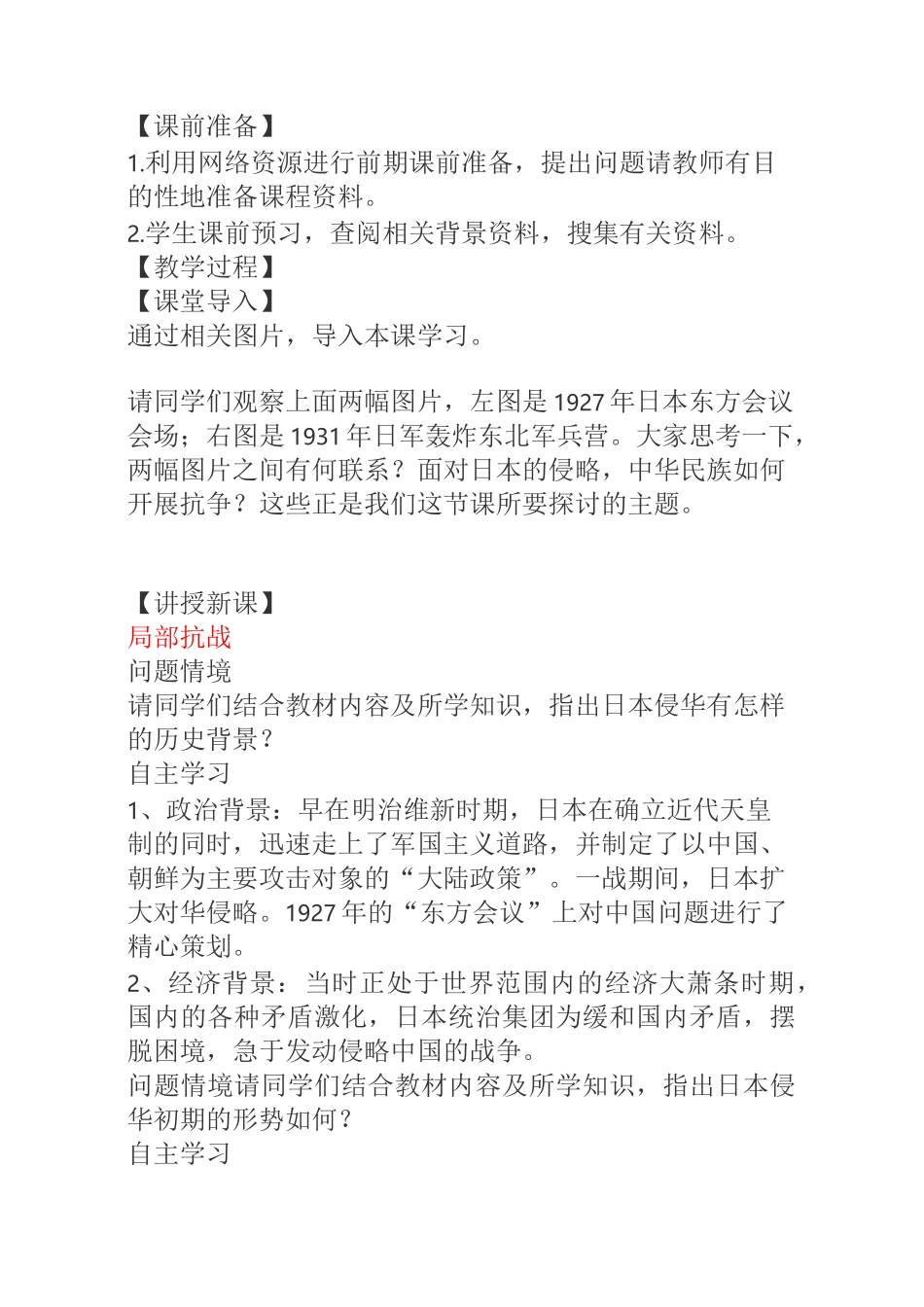 【课前准备】

1.利用网络资源进行前期课前准备，提出问题请教师有目的性地准备课程资料。

2.学生课前预习，查阅相关背景资料，搜集有关资料。

【教学过程】

【课堂导入】

通过相关图片，导入本课学习。

请同学们观察上面两幅图片，左图是1927年日本东方会议会场；右图是1931年日军轰炸东北军兵营。大家思考一下，两幅图片之间有何联系？面对日本的侵略，中华民族如何开展抗争？这些正是我们这节课所要探讨的主题。

【讲授新课】

局部抗战

问题情境

请同学们结合教材内容及所学知识，指出日本侵华有怎样的历史背景？

自主学习

1、政治背景：早在明治维新时期，日本在确立近代天皇制的同时，迅速走上了军国主义道路，并制定了以中国、朝鲜为主要攻击对象的“大陆政策”。一战期间，日本扩大对华侵略。1927年的“东方会议”上对中国问题进行了精心策划。

2、经济背景：当时正处于世界范围内的经济大萧条时期，国内的各种矛盾激化，日本统治集团为缓和国内矛盾，摆脱困境，急于发动侵略中国的战争。

问题情境请同学们结合教材内容及所学知识，指出日本侵华初期的形势如何？

自主学习